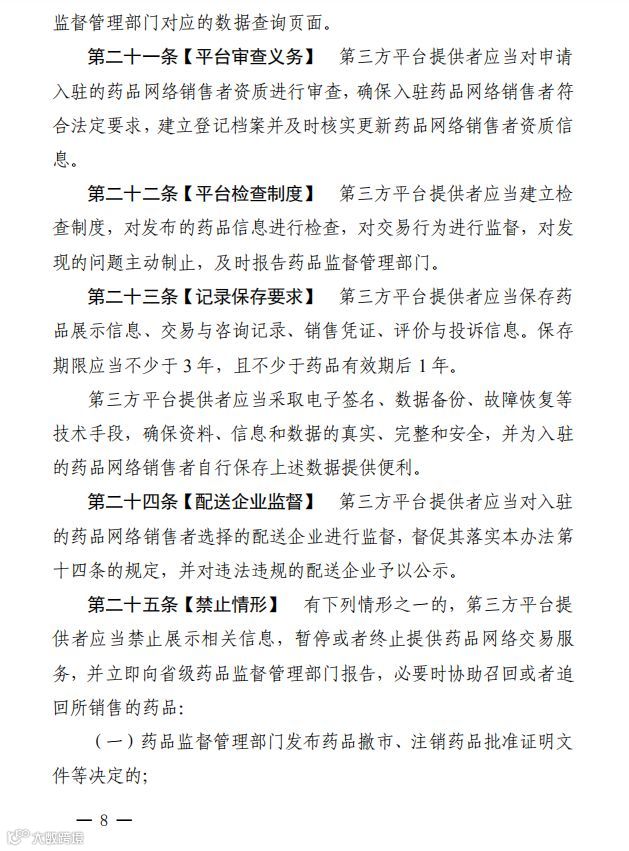 监督管理部门对应的数据查询页面。

第二十一条【平台审查义务】 第三方平台提供者应当对申请入驻的药品网络销售者资质进行审查，确保入驻药品网络销售者符合法定要求，建立登记档案并及时核实更新药品网络销售者资质信息。

第二十二条【平台检查制度】 第三方平台提供者应当建立检查制度，对发布的药品信息进行检查，对交易行为进行监督，对发现的问题主动制止，及时报告药品监督管理部门。

第二十三条【记录保存要求】 第三方平台提供者应当保存药品展示信息、交易与咨询记录、销售凭证、评价与投诉信息。保存期限应当不少于 3 年，且不少于药品有效期后 1 年。

第三方平台提供者应当采取电子签名、数据备份、故障恢复等技术手段，确保资料、信息和数据的真实、完整和安全，并为入驻的药品网络销售者自行保存上述数据提供便利。

第二十四条【配送企业监督】 第三方平台提供者应当对入驻的药品网络销售者选择的配送企业进行监督，督促其落实本办法第十四条的规定，并对违法违规的配送企业予以公示。

第二十五条【禁止情形】 有下列情形之一的，第三方平台提供者应当禁止展示相关信息，暂停或者终止提供药品网络交易服务，并立即向省级药品监督管理部门报告，必要时协助召回或者追回所销售的药品：

（一）药品监督管理部门发布药品撤市、注销药品批准证明文件等决定的；

— 8 —

大数据报